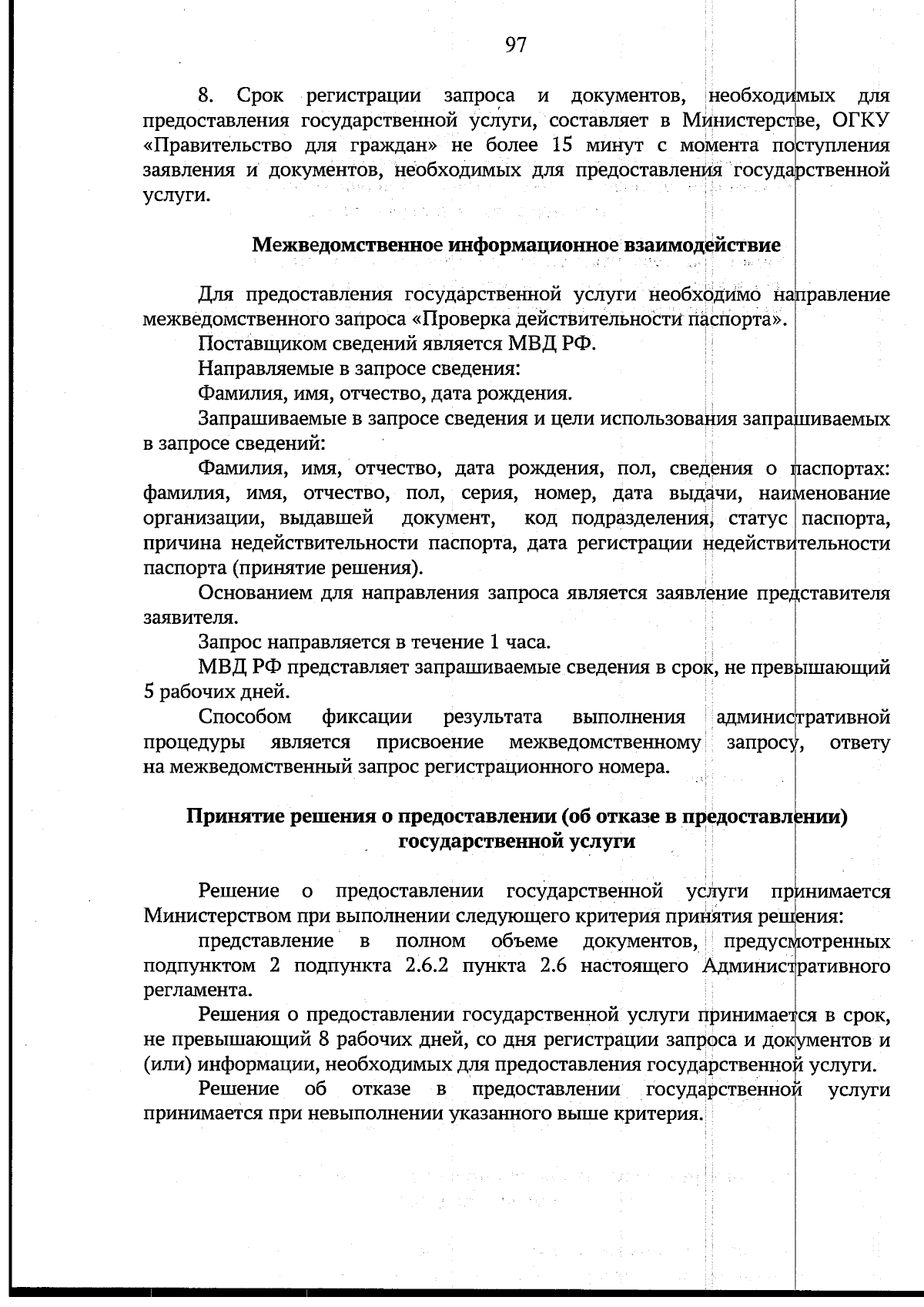 97

8. Срок регистрации запроса и документов, необходимых для предоставления государственной услуги, составляет в Министерстве, ОГКУ «Правительство для граждан» не более 15 минут с момента поступления заявления и документов, необходимых для предоставления государственной услуги.

Межведомственное информационное взаимодействие

Для предоставления государственной услуги необходимо направление межведомственного запроса «Проверка действительности паспорта».

Поставщиком сведений является МВД РФ.

Направляемые в запросе сведения:

Фамилия, имя, отчество, дата рождения.

Запрашиваемые в запросе сведения и цели использования запрашиваемых в запросе сведений:

Фамилия, имя, отчество, дата рождения, пол, сведения о паспортах: фамилия, имя, отчество, пол, серия, номер, дата выдачи, наименование организации, выдавшей документ, код подразделения, статус паспорта, причина недействительности паспорта, дата регистрации недействительности паспорта (принятие решения).

Основанием для направления запроса является заявление представителя заявителя.

Запрос направляется в течение 1 часа.

МВД РФ представляет запрашиваемые сведения в срок, не превышающий 5 рабочих дней.

Способом фиксации результата выполнения административной процедуры является присвоение межведомственному запросу, ответу на межведомственный запрос регистрационного номера.

Принятие решения о предоставлении (об отказе в предоставлении) государственной услуги

Решение о предоставлении государственной услуги принимается Министерством при выполнении следующего критерия принятия решения:

представление в полном объеме документов, предусмотренных подпунктом 2 подпункта 2.6.2 пункта 2.6 настоящего Административного регламента.

Решения о предоставлении государственной услуги принимается в срок, не превышающий 8 рабочих дней, со дня регистрации запроса и документов и (или) информации, необходимых для предоставления государственной услуги.

Решение об отказе в предоставлении государственной услуги принимается при невыполнении указанного выше критерия.